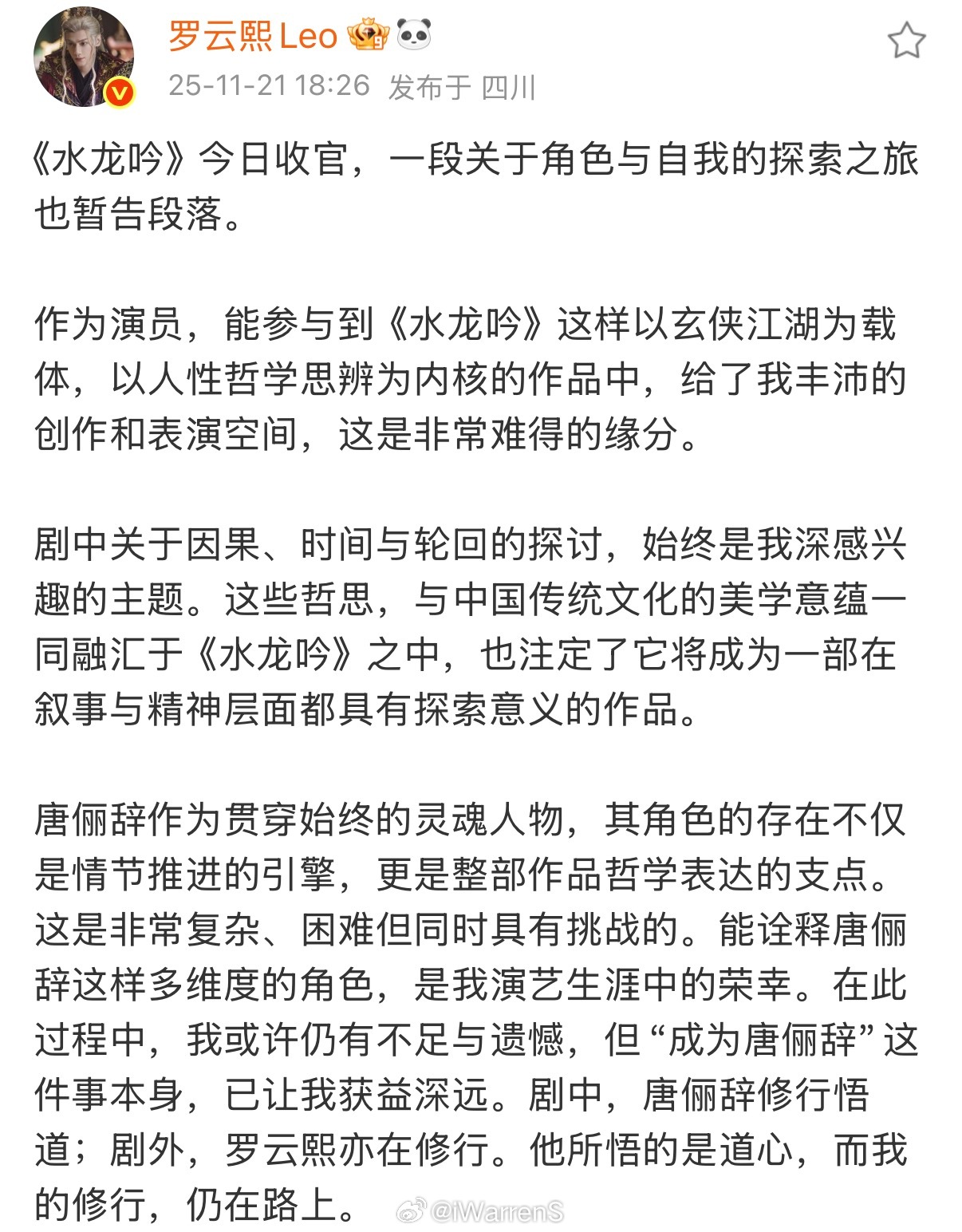 罗云熙Leo

25-11-21 18:26 发布于 四川

《水龙吟》今日收官，一段关于角色与自我的探索之旅也暂告段落。

作为演员，能参与到《水龙吟》这样以玄侠江湖为载体，以人性哲学思辨为内核的作品中，给了我丰沛的创作和表演空间，这是非常难得的缘分。

剧中关于因果、时间与轮回的探讨，始终是我深感兴趣的主题。这些哲思，与中国传统文化的美学意蕴一同融汇于《水龙吟》之中，也注定了它将成为一部在叙事与精神层面都具有探索意义的作品。

唐俪辞作为贯穿始终的灵魂人物，其角色的存在不仅是情节推进的引擎，更是整部作品哲学表达的支点。这是非常复杂、困难但同时具有挑战的。能诠释唐俪辞这样多维度的角色，是我演艺生涯中的荣幸。在此过程中，我或许仍有不足与遗憾，但“成为唐俪辞”这件事本身，已让我获益深远。剧中，唐俪辞修行悟道；剧外，罗云熙亦在修行。他所悟的是道心，而我的修行，仍在路上。

@iWarrenS